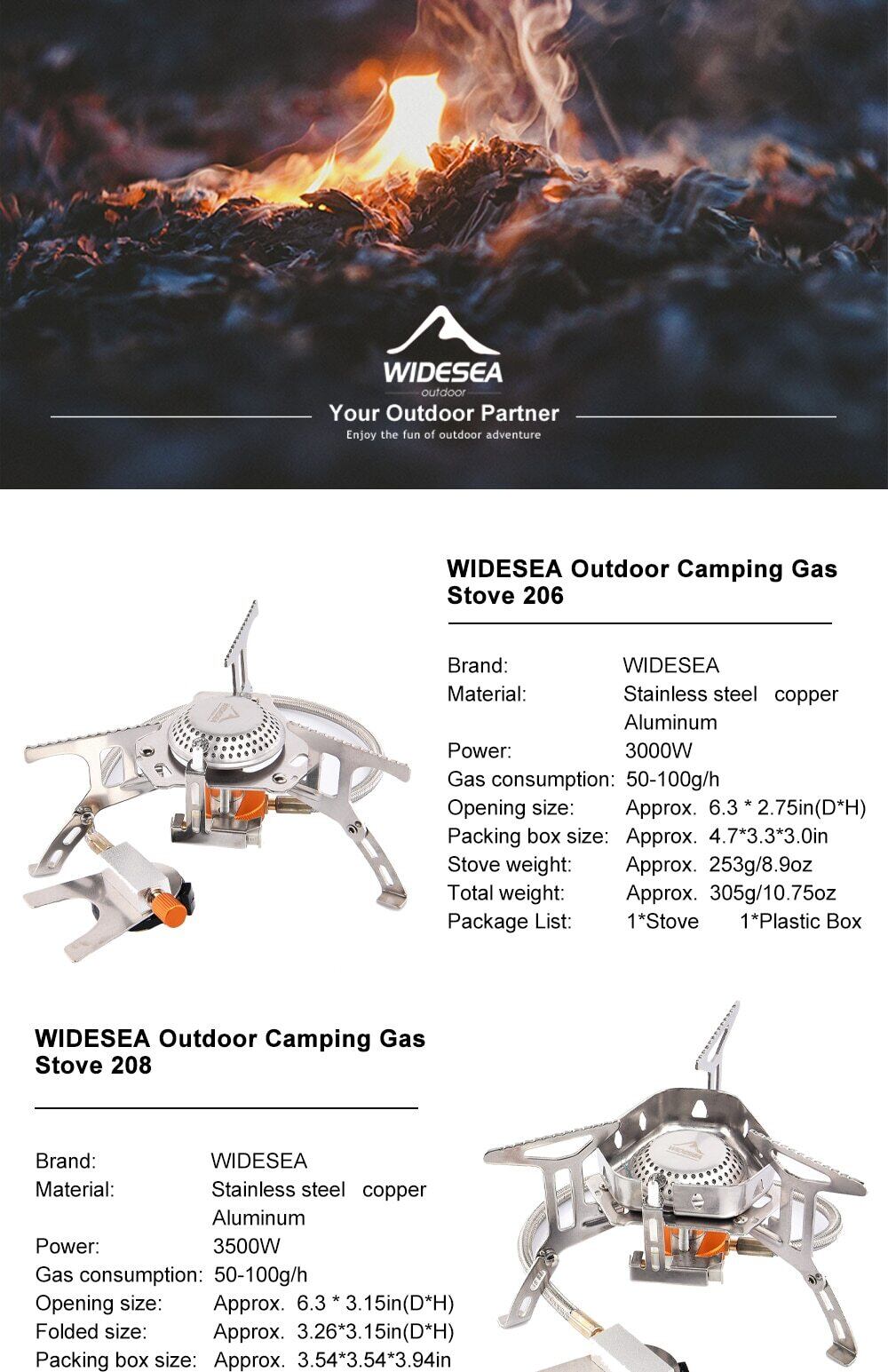 WIDESEA
outdoor
Your Outdoor Partner
Enjoy the fun of outdoor adventure

WIDESEA Outdoor Camping Gas Stove 206

Brand: WIDESEA
Material: Stainless steel copper Aluminum
Power: 3000W
Gas consumption: 50-100g/h
Opening size: Approx. 6.3 * 2.75in(D*H)
Packing box size: Approx. 4.7*3.3*3.0in
Stove weight: Approx. 253g/8.9oz
Total weight: Approx. 305g/10.75oz
Package List: 1*Stove 1*Plastic Box

WIDESEA Outdoor Camping Gas Stove 208

Brand: WIDESEA
Material: Stainless steel copper Aluminum
Power: 3500W
Gas consumption: 50-100g/h
Opening size: Approx. 6.3 * 3.15in(D*H)
Folded size: Approx. 3.26*3.15in(D*H)
Packing box size: Approx. 3.54*3.54*3.94in